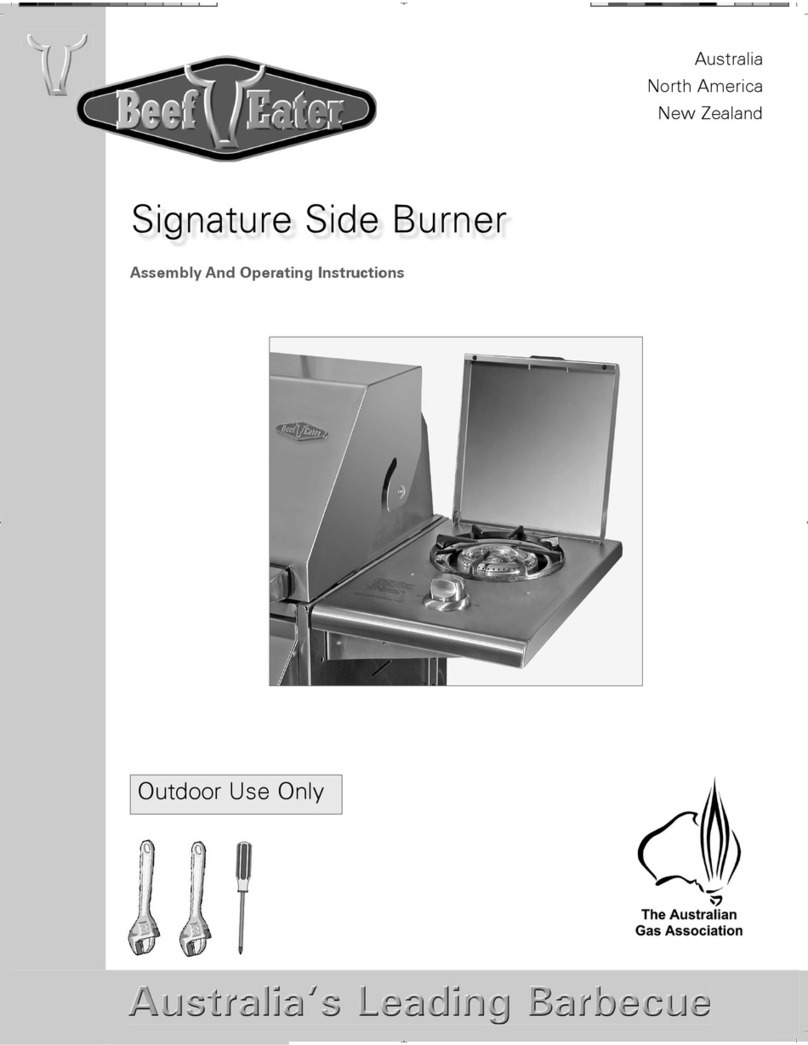 Beef Eater

Australia
North America
New Zealand

Signature Side Burner

Assembly And Operating Instructions

Beef Eater

Outdoor Use Only

The Australian Gas Association

Australia's Leading Barbecue